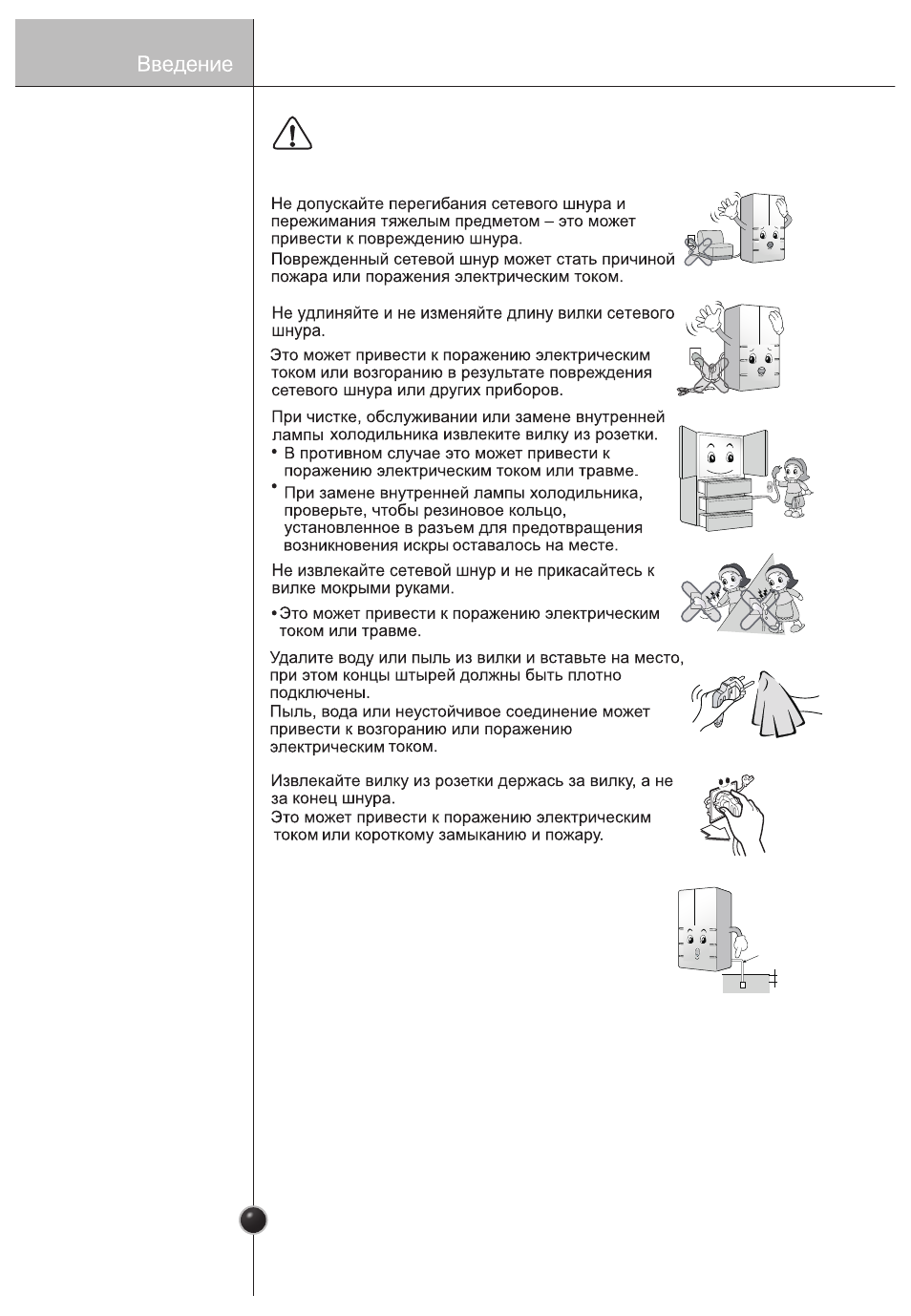 Введение

Не допускайте перегибания сетевого шнура и пережимания тяжелым предметом – это может привести к повреждению шнура.
Поврежденный сетевой шнур может стать причиной пожара или поражения электрическим током.

Не удлиняйте и не изменяйте длину вилки сетевого шнура.
Это может привести к поражению электрическим током или возгоранию в результате повреждения сетевого шнура или других приборов.

При чистке, обслуживании или замене внутренней лампы холодильника извлеките вилку из розетки.
• В противном случае это может привести к поражению электрическим током или травме.
• При замене внутренней лампы холодильника, проверьте, чтобы резиновое кольцо, установленное в разъем для предотвращения возникновения искры оставалось на месте.

Не извлекайте сетевой шнур и не прикасайтесь к вилке мокрыми руками.
• Это может привести к поражению электрическим током или травме.

Удалите воду или пыль из вилки и вставьте на место, при этом концы штырей должны быть плотно подключены.
Пыль, вода или неустойчивое соединение может привести к возгоранию или поражению электрическим током.

Извлекайте вилку из розетки держась за вилку, а не за конец шнура.
Это может привести к поражению электрическим током или короткому замыканию и пожару.